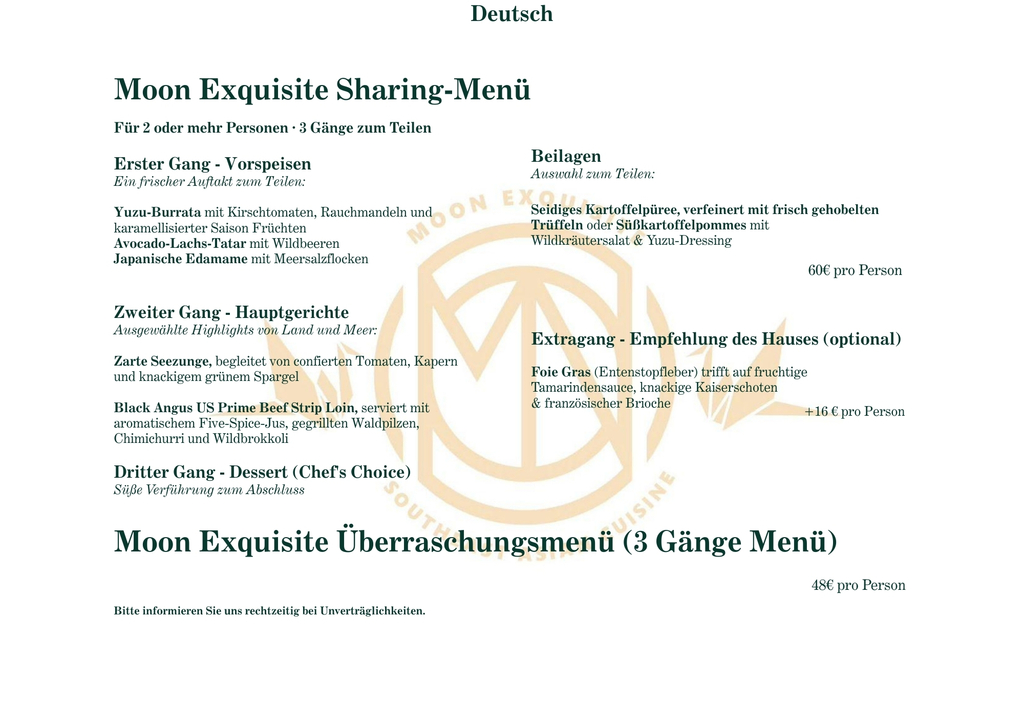 Deutsch

Moon Exquisite Sharing-Menü

Für 2 oder mehr Personen · 3 Gänge zum Teilen

Erster Gang - Vorspeisen
Ein frischer Auftakt zum Teilen:

Yuzu-Burrata mit Kirschtomaten, Rauchmandeln und karamellisierter Saison Früchten
Avocado-Lachs-Tatar mit Wildbeeren
Japanische Edamame mit Meersalzflocken

Zweiter Gang - Hauptgerichte
Ausgewählte Highlights von Land und Meer:

Zarte Seezunge, begleitet von confierten Tomaten, Kapern und knackigem grünem Spargel

Black Angus US Prime Beef Strip Loin, serviert mit aromatischem Five-Spice-Jus, gegrillten Waldpilzen, Chimichurri und Wildbrokkoli

Dritter Gang - Dessert (Chef's Choice)
Süße Verführung zum Abschluss

Beilagen
Auswahl zum Teilen:

Seidiges Kartoffelpüree, verfeinert mit frisch gehobelten Trüffeln oder Süßkartoffelpommes mit Wildkräutersalat & Yuzu-Dressing

60€ pro Person

Extragang - Empfehlung des Hauses (optional)

Foie Gras (Entenstopfleber) trifft auf fruchtige Tamarindensauce, knackige Kaiserschoten & französischer Brioche

+16 € pro Person

MOON EXQUISITE SOUTHEAST ASIAN CUISINE

Moon Exquisite Überraschungsmenü (3 Gänge Menü)

48€ pro Person

Bitte informieren Sie uns rechtzeitig bei Unverträglichkeiten.